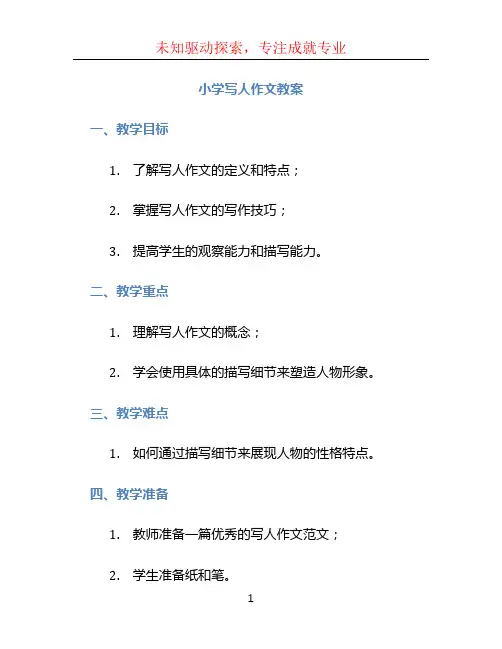 未知驱动探索，专注成就专业

小学写人作文教案

一、教学目标

1.了解写人作文的定义和特点；

2.掌握写人作文的写作技巧；

3.提高学生的观察能力和描写能力。

二、教学重点

1.理解写人作文的概念；

2.学会使用具体的描写细节来塑造人物形象。

三、教学难点

1.如何通过描写细节来展现人物的性格特点。

四、教学准备

1.教师准备一篇优秀的写人作文范文；

2.学生准备纸和笔。

1